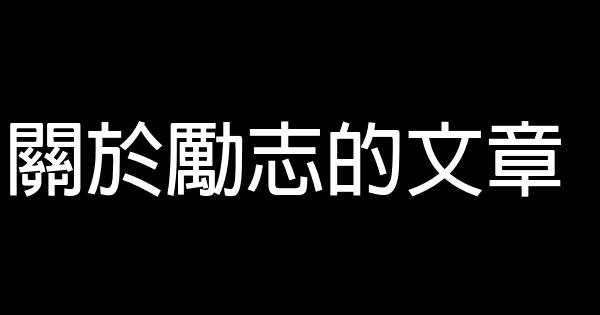 關於勵志的文章